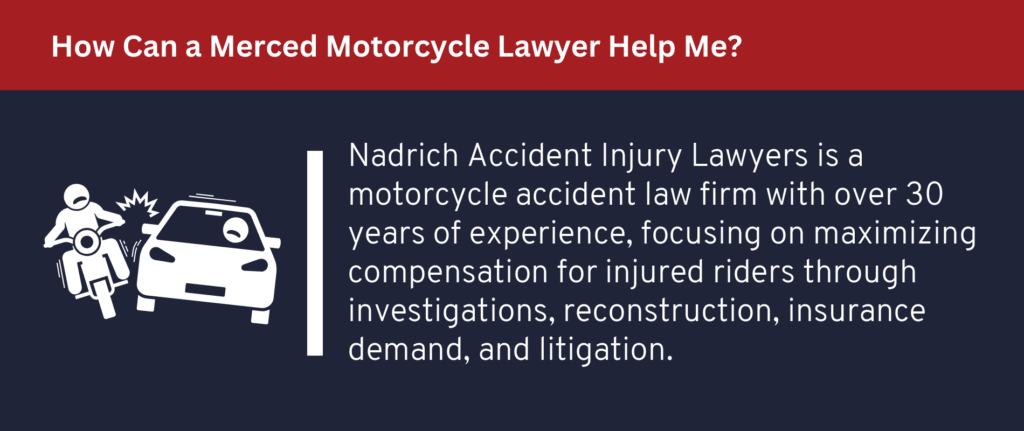 How Can a Merced Motorcycle Lawyer Help Me?

Nadrich Accident Injury Lawyers is a motorcycle accident law firm with over 30 years of experience, focusing on maximizing compensation for injured riders through investigations, reconstruction, insurance demand, and litigation.